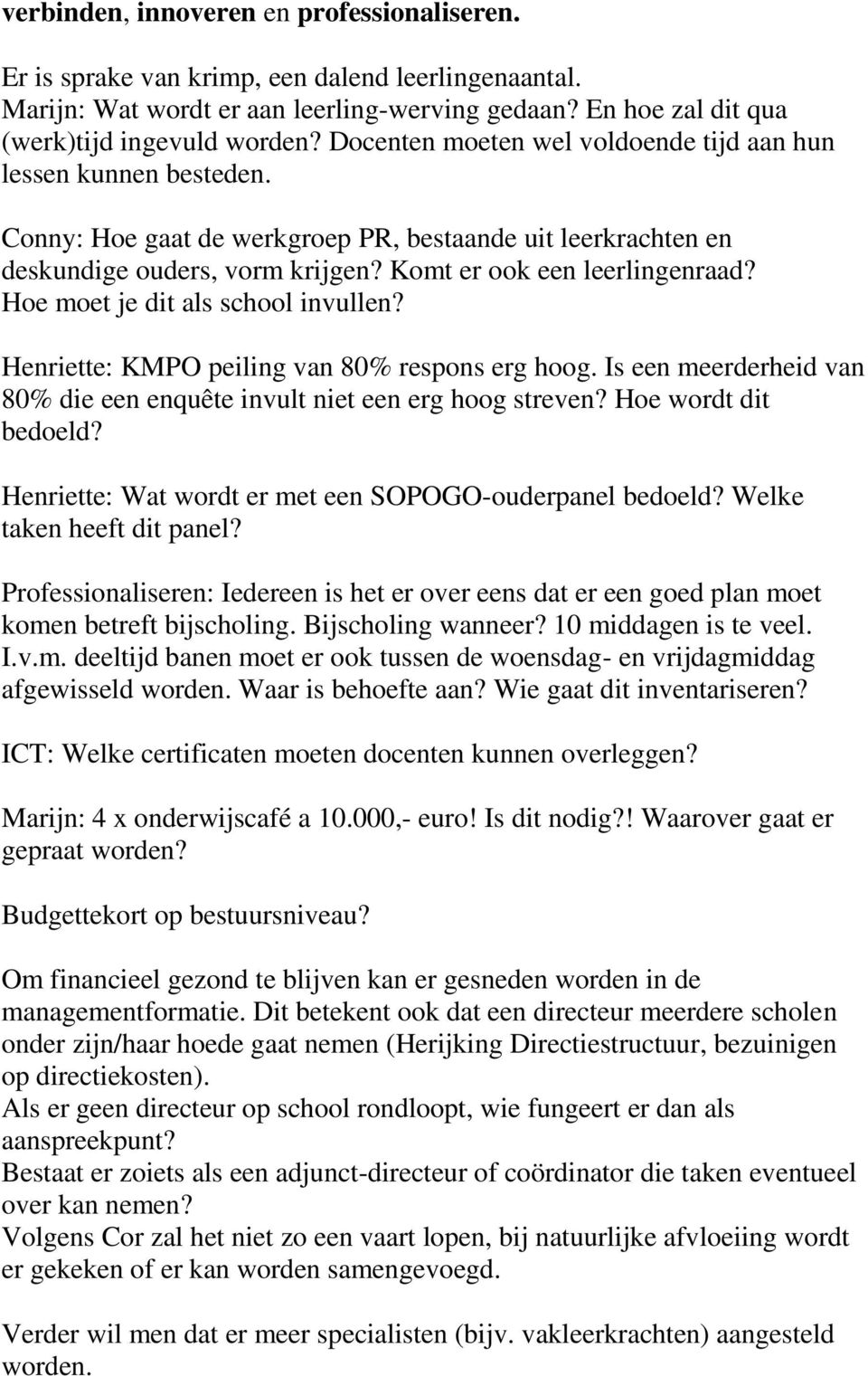 verbinden, innoveren en professionaliseren.

Er is sprake van krimp, een dalend leerlingenaantal. Marijn: Wat wordt er aan leerling-werving gedaan? En hoe zal dit qua (werk)tijd ingevuld worden? Docenten moeten wel voldoende tijd aan hun lessen kunnen besteden.

Conny: Hoe gaat de werkgroep PR, bestaande uit leerkrachten en deskundige ouders, vorm krijgen? Komt er ook een leerlingenraad? Hoe moet je dit als school invullen?

Henriette: KMPO peiling van 80% respons erg hoog. Is een meerderheid van 80% die een enquête invult niet een erg hoog streven? Hoe wordt dit bedoeld?

Henriette: Wat wordt er met een SOPOGO-ouderpanel bedoeld? Welke taken heeft dit panel?

Professionaliseren: Iedereen is het er over eens dat er een goed plan moet komen betreft bijscholing. Bijscholing wanneer? 10 middagen is te veel. I.v.m. deeltijd banen moet er ook tussen de woensdag- en vrijdagmiddag afgewisseld worden. Waar is behoefte aan? Wie gaat dit inventariseren?

ICT: Welke certificaten moeten docenten kunnen overleggen?

Marijn: 4 x onderwijscafé a 10.000,- euro! Is dit nodig?! Waarover gaat er gepraat worden?

Budgettekort op bestuursniveau?

Om financieel gezond te blijven kan er gesneden worden in de managementformatie. Dit betekent ook dat een directeur meerdere scholen onder zijn/haar hoede gaat nemen (Herijking Directiestructuur, bezuinigen op directiekosten).
Als er geen directeur op school rondloopt, wie fungeert er dan als aanspreekpunt?
Bestaat er zoiets als een adjunct-directeur of coördinator die taken eventueel over kan nemen?
Volgens Cor zal het niet zo een vaart lopen, bij natuurlijke afvloeiing wordt er gekeken of er kan worden samengevoegd.

Verder wil men dat er meer specialisten (bijv. vakleerkrachten) aangesteld worden.